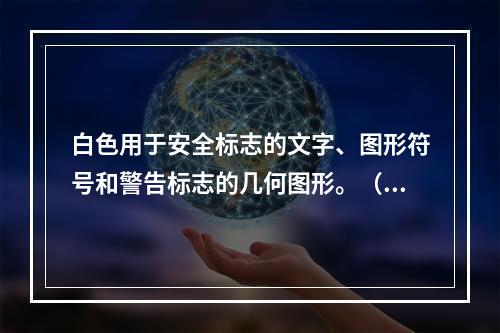 白色用于安全标志的文字、图形符号和警告标志的几何图形。（...